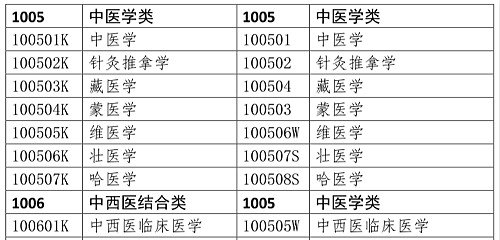 | 1005 | 中医学类 | 1005 | 中医学类 |
|---|---|---|---|
| 100501K | 中医学 | 100501 | 中医学 |
| 100502K | 针灸推拿学 | 100502 | 针灸推拿学 |
| 100503K | 藏医学 | 100504 | 藏医学 |
| 100504K | 蒙医学 | 100503 | 蒙医学 |
| 100505K | 维医学 | 100506W | 维医学 |
| 100506K | 壮医学 | 100507S | 壮医学 |
| 100507K | 哈医学 | 100508S | 哈医学 |
| 1006 | 中西医结合类 | 1005 | 中医学类 |
| 100601K | 中西医临床医学 | 100505W | 中西医临床医学 |